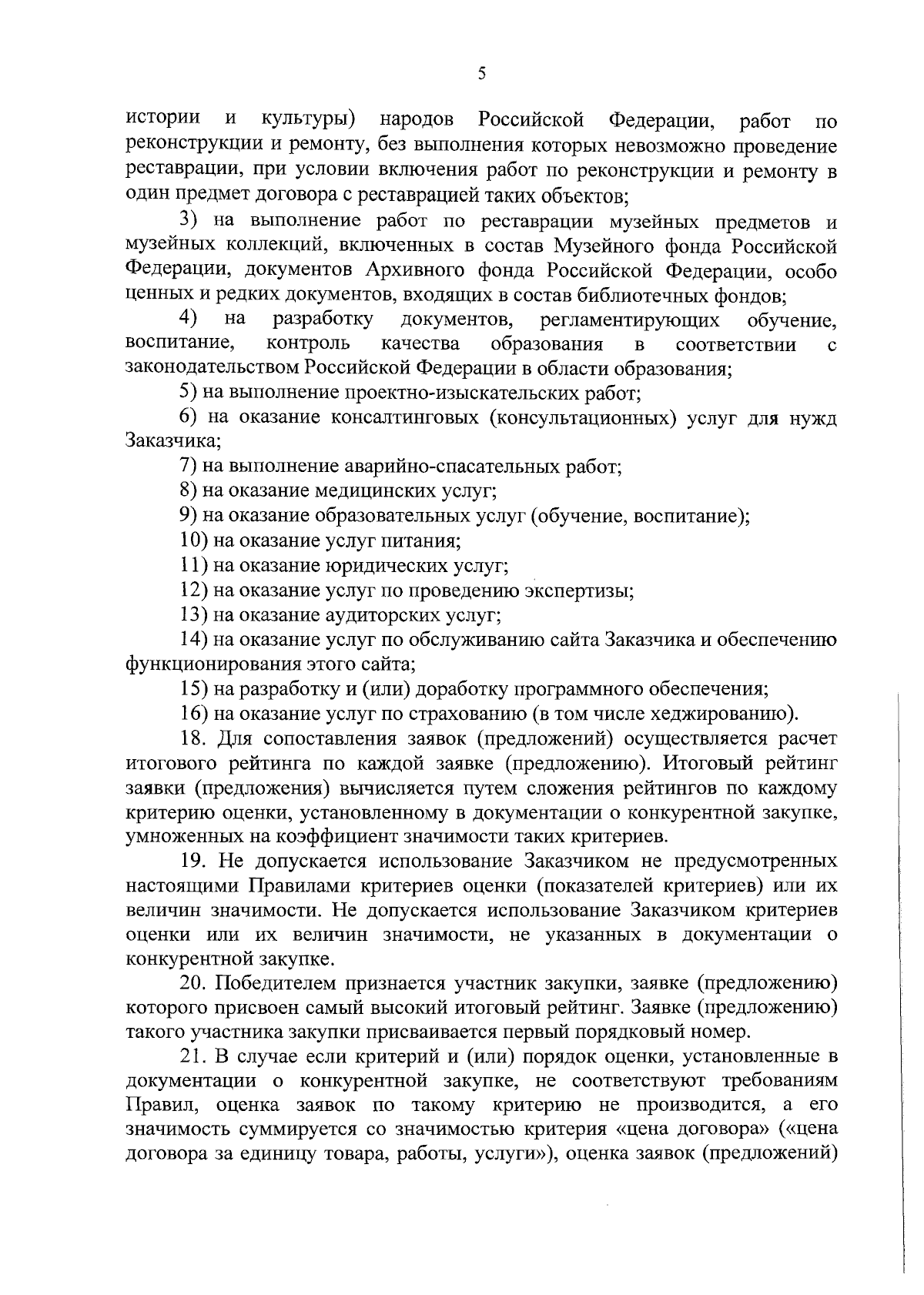 5

истории и культуры) народов Российской Федерации, работ по реконструкции и ремонту, без выполнения которых невозможно проведение реставрации, при условии включения работ по реконструкции и ремонту в один предмет договора с реставрацией таких объектов;

3) на выполнение работ по реставрации музейных предметов и музейных коллекций, включенных в состав Музейного фонда Российской Федерации, документов Архивного фонда Российской Федерации, особо ценных и редких документов, входящих в состав библиотечных фондов;

4) на разработку документов, регламентирующих обучение, воспитание, контроль качества образования в соответствии с законодательством Российской Федерации в области образования;

5) на выполнение проектно-изыскательских работ;

6) на оказание консалтинговых (консультационных) услуг для нужд Заказчика;

7) на выполнение аварийно-спасательных работ;

8) на оказание медицинских услуг;

9) на оказание образовательных услуг (обучение, воспитание);

10) на оказание услуг питания;

11) на оказание юридических услуг;

12) на оказание услуг по проведению экспертизы;

13) на оказание аудиторских услуг;

14) на оказание услуг по обслуживанию сайта Заказчика и обеспечению функционирования этого сайта;

15) на разработку и (или) доработку программного обеспечения;

16) на оказание услуг по страхованию (в том числе хеджированию).

18. Для сопоставления заявок (предложений) осуществляется расчет итогового рейтинга по каждой заявке (предложению). Итоговый рейтинг заявки (предложения) вычисляется путем сложения рейтингов по каждому критерию оценки, установленному в документации о конкурентной закупке, умноженных на коэффициент значимости таких критериев.

19. Не допускается использование Заказчиком не предусмотренных настоящими Правилами критериев оценки (показателей критериев) или их величин значимости. Не допускается использование Заказчиком критериев оценки или их величин значимости, не указанных в документации о конкурентной закупке.

20. Победителем признается участник закупки, заявке (предложению) которого присвоен самый высокий итоговый рейтинг. Заявке (предложению) такого участника закупки присваивается первый порядковый номер.

21. В случае если критерий и (или) порядок оценки, установленные в документации о конкурентной закупке, не соответствуют требованиям Правил, оценка заявок по такому критерию не производится, а его значимость суммируется со значимостью критерия «цена договора» («цена договора за единицу товара, работы, услуги»), оценка заявок (предложений)